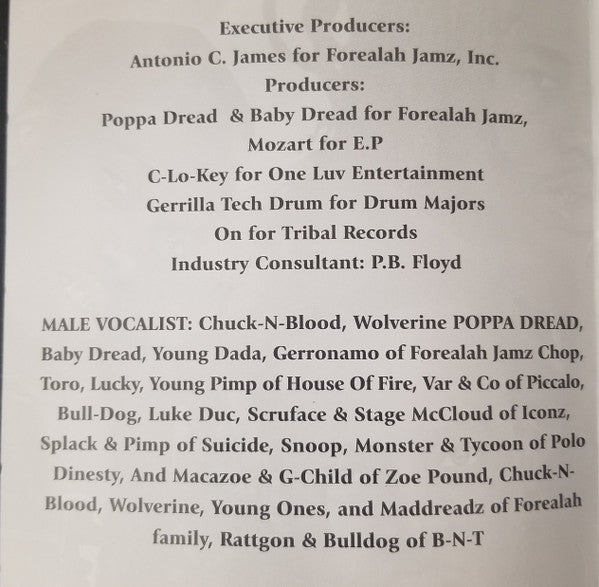 Executive Producers:
Antonio C. James for Forealah Jamz, Inc.
Producers:
Poppa Dread & Baby Dread for Forealah Jamz,
Mozart for E.P
C-Lo-Key for One Luv Entertainment
Gerrilla Tech Drum for Drum Majors
On for Tribal Records
Industry Consultant: P.B. Floyd

MALE VOCALIST: Chuck-N-Blood, Wolverine POPPA DREAD, Baby Dread, Young Dada, Gerronamo of Forealah Jamz Chop, Toro, Lucky, Young Pimp of House Of Fire, Var & Co of Piccalo, Bull-Dog, Luke Duc, Scruface & Stage McCloud of Iconz, Splack & Pimp of Suicide, Snoop, Monster & Tycoon of Polo Dinesty, And Macazoe & G-Child of Zoe Pound, Chuck-N-Blood, Wolverine, Young Ones, and Maddreadz of Forealah family, Rattgon & Bulldog of B-N-T